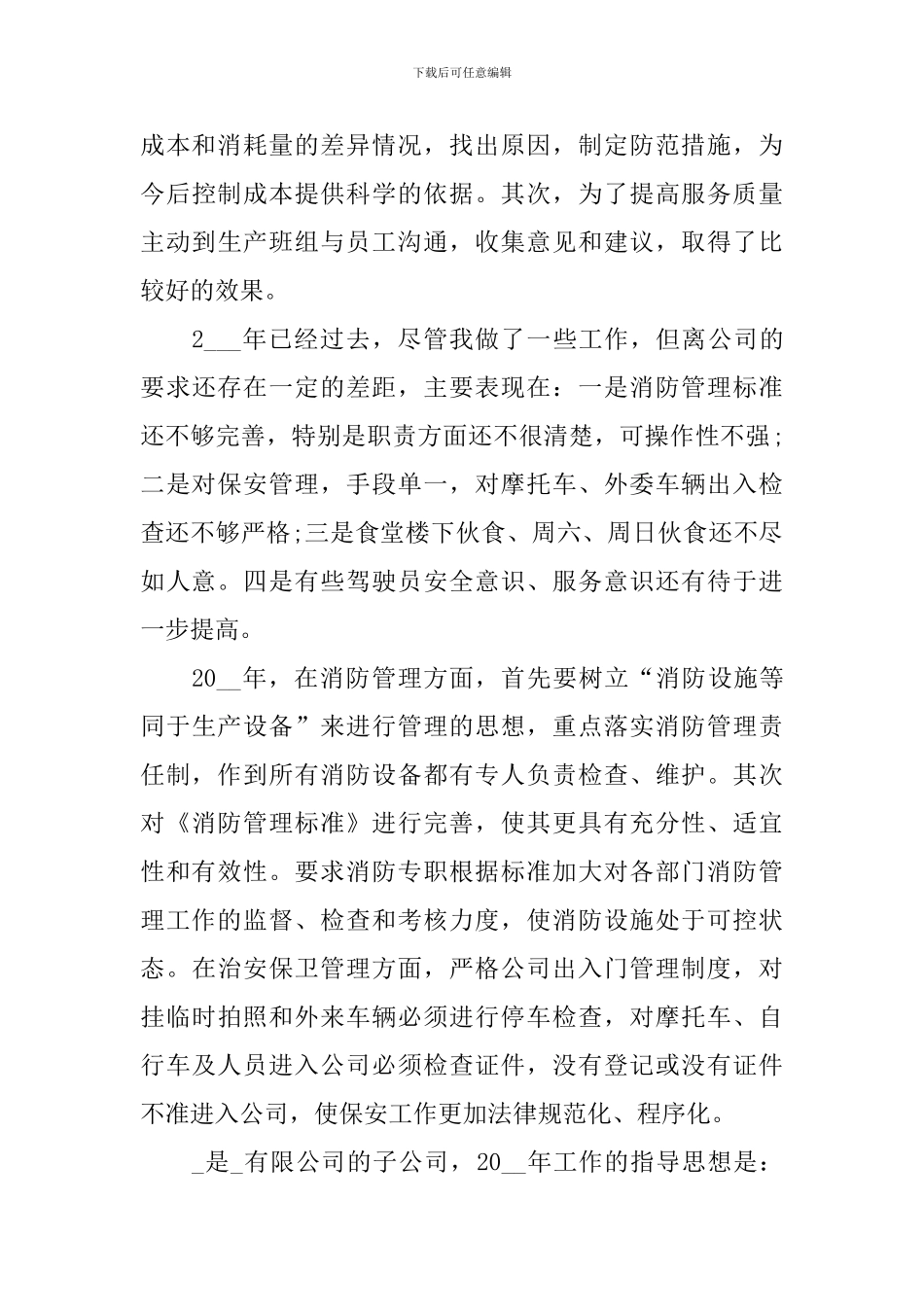 下载后可任意编辑

成本和消耗量的差异情况，找出原因，制定防范措施，为今后控制成本提供科学的依据。其次，为了提高服务质量主动到生产班组与员工沟通，收集意见和建议，取得了比较好的效果。

2___年已经过去，尽管我做了一些工作，但离公司的要求还存在一定的差距，主要表现在：一是消防管理标准还不够完善，特别是职责方面还不很清楚，可操作性不强;二是对保安管理，手段单一，对摩托车、外委车辆出入检查还不够严格;三是食堂楼下伙食、周六、周日伙食还不尽如人意。四是有些驾驶员安全意识、服务意识还有待于进一步提高。

20__年，在消防管理方面，首先要树立“消防设施等同于生产设备”来进行管理的思想，重点落实消防管理责任制，作到所有消防设备都有专人负责检查、维护。其次对《消防管理标准》进行完善，使其更具有充分性、适宜性和有效性。要求消防专职根据标准加大对各部门消防管理工作的监督、检查和考核力度，使消防设施处于可控状态。在治安保卫管理方面，严格公司出入门管理制度，对挂临时拍照和外来车辆必须进行停车检查，对摩托车、自行车及人员进入公司必须检查证件，没有登记或没有证件不准进入公司，使保安工作更加法律规范化、程序化。

_是_有限公司的子公司，20__年工作的指导思想是：